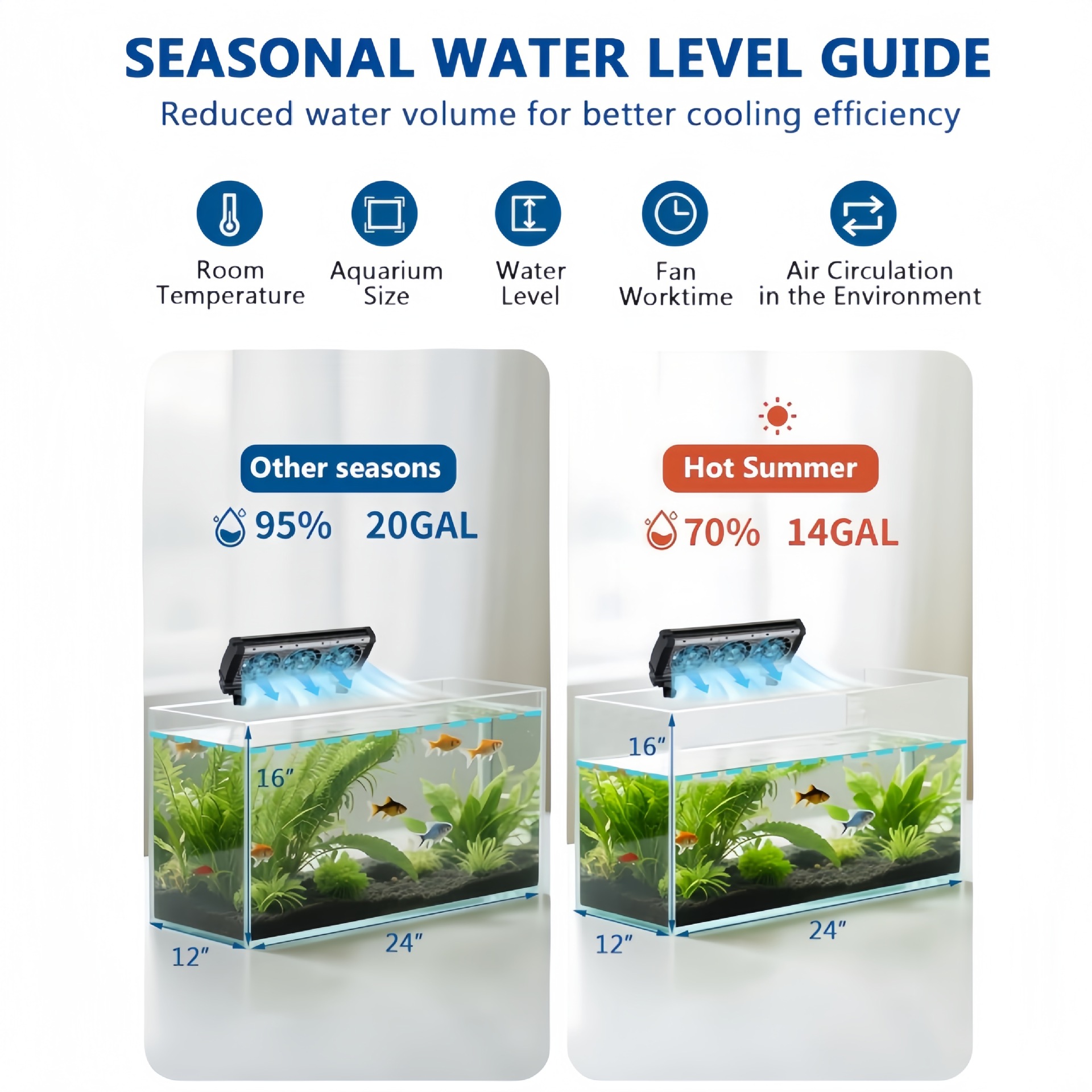 SEASONAL WATER LEVEL GUIDE

Reduced water volume for better cooling efficiency

Room Temperature

Aquarium Size

Water Level

Fan Worktime

Air Circulation in the Environment

Other seasons

95% 20GAL

16"

12"

24"

Hot Summer

70% 14GAL

16"

12"

24"